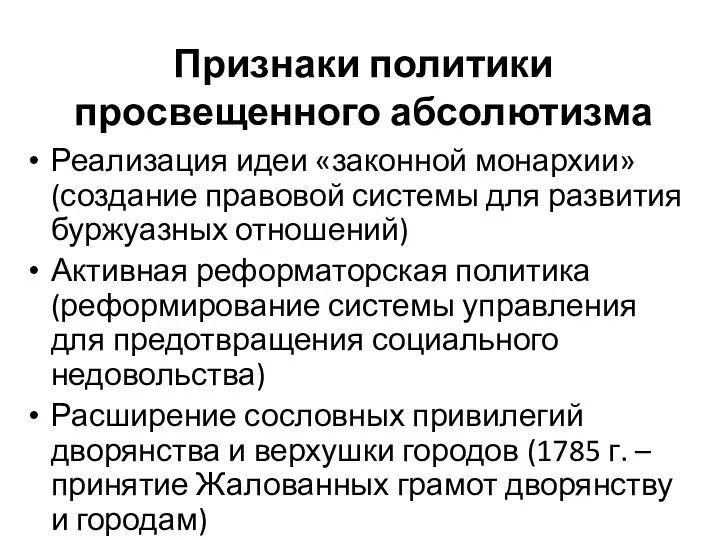 Признаки политики просвещенного абсолютизма

• Реализация идеи «законной монархии» (создание правовой системы для развития буржуазных отношений)
• Активная реформаторская политика (реформирование системы управления для предотвращения социального недовольства)
• Расширение сословных привилегий дворянства и верхушки городов (1785 г. – принятие Жалованных грамот дворянству и городам)